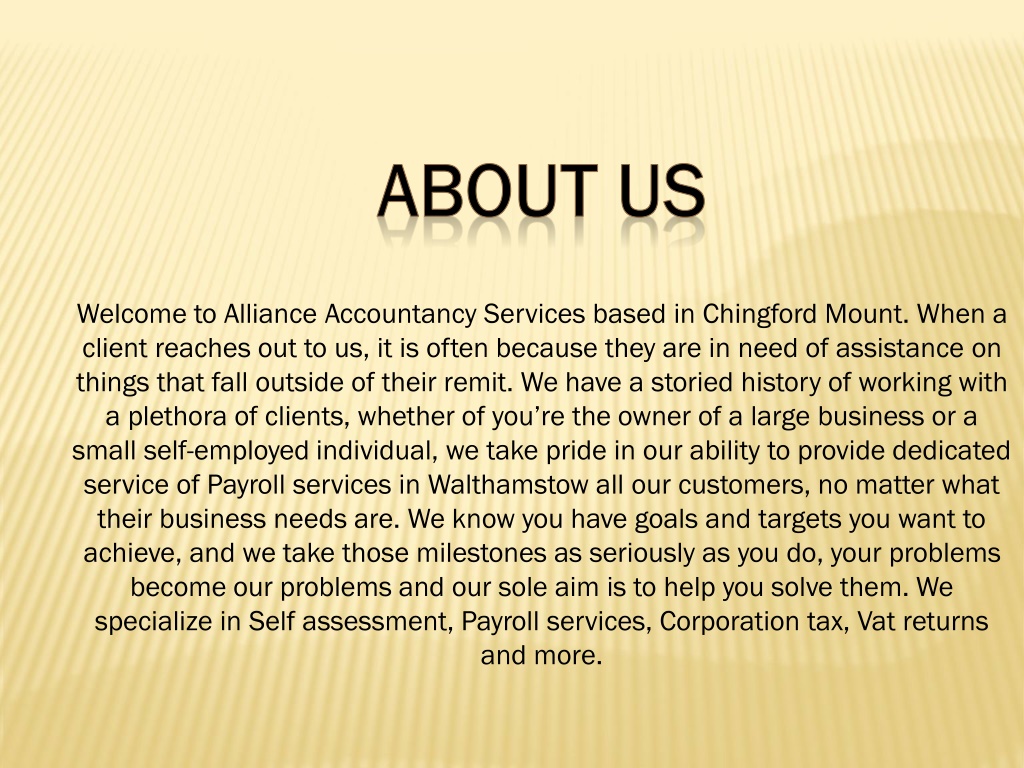 ABOUT US

Welcome to Alliance Accountancy Services based in Chingford Mount. When a client reaches out to us, it is often because they are in need of assistance on things that fall outside of their remit. We have a storied history of working with a plethora of clients, whether of you’re the owner of a large business or a small self-employed individual, we take pride in our ability to provide dedicated service of Payroll services in Walthamstow all our customers, no matter what their business needs are. We know you have goals and targets you want to achieve, and we take those milestones as seriously as you do, your problems become our problems and our sole aim is to help you solve them. We specialize in Self assessment, Payroll services, Corporation tax, Vat returns and more.